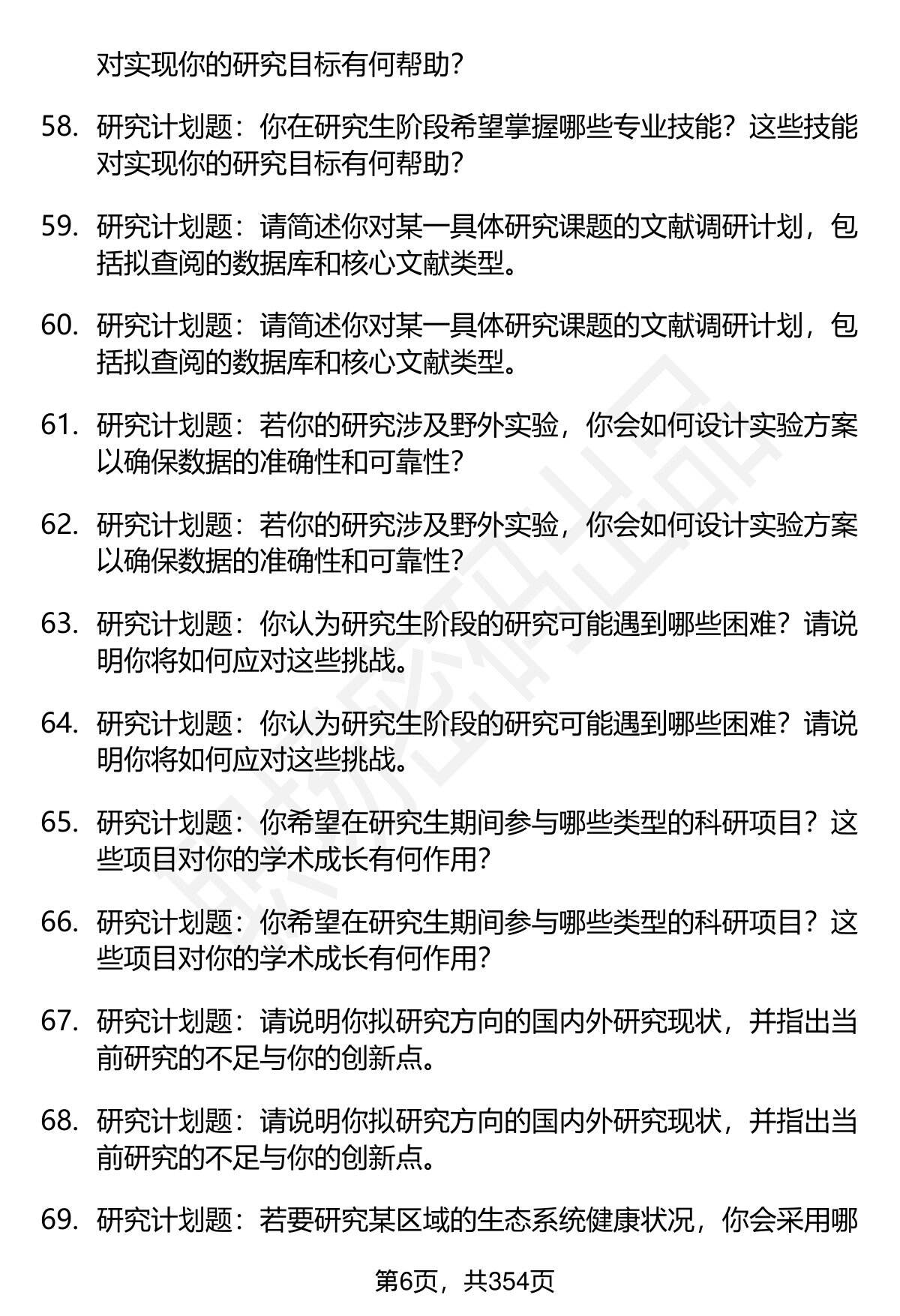 对实现你的研究目标有何帮助?

58. 研究计划题：你在研究生阶段希望掌握哪些专业技能？这些技能对实现你的研究目标有何帮助?

59. 研究计划题：请简述你对某一具体研究课题的文献调研计划，包括拟查阅的数据库和核心文献类型。

60. 研究计划题：请简述你对某一具体研究课题的文献调研计划，包括拟查阅的数据库和核心文献类型。

61. 研究计划题：若你的研究涉及野外实验，你会如何设计实验方案以确保数据的准确性和可靠性?

62. 研究计划题：若你的研究涉及野外实验，你会如何设计实验方案以确保数据的准确性和可靠性?

63. 研究计划题：你认为研究生阶段的研究可能遇到哪些困难？请说明你将如何应对这些挑战。

64. 研究计划题：你认为研究生阶段的研究可能遇到哪些困难？请说明你将如何应对这些挑战。

65. 研究计划题：你希望在研究生期间参与哪些类型的科研项目？这些项目对你的学术成长有何作用?

66. 研究计划题：你希望在研究生期间参与哪些类型的科研项目？这些项目对你的学术成长有何作用?

67. 研究计划题：请说明你拟研究方向的国内外研究现状，并指出当前研究的不足与你的创新点。

68. 研究计划题：请说明你拟研究方向的国内外研究现状，并指出当前研究的不足与你的创新点。

69. 研究计划题：若要研究某区域的生态系统健康状况，你会采用哪

第6页，共354页